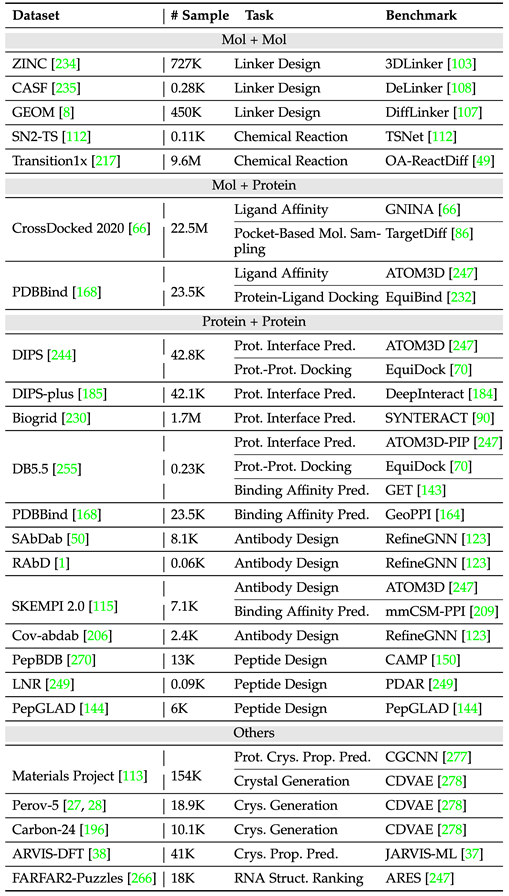 | Dataset | # Sample | Task | Benchmark |
|---|---|---|---|
| Mol + Mol | | | |
| ZINC [234] | 727K | Linker Design | 3DLinker [103] |
| CASF [235] | 0.28K | Linker Design | DeLinker [108] |
| GEOM [8] | 450K | Linker Design | DiffLinker [107] |
| SN2-TS [112] | 0.11K | Chemical Reaction | TSNet [112] |
| Transition1x [217] | 9.6M | Chemical Reaction | OA-ReactDiff [49] |
| Mol + Protein | | | |
| CrossDocked 2020 [66] | 22.5M | Ligand Affinity | GNINA [66] |
| | | Pocket-Based Mol. Sampling | TargetDiff [86] |
| PDBBind [168] | 23.5K | Ligand Affinity | ATOM3D [247] |
| | | Protein-Ligand Docking | EquiBind [232] |
| Protein + Protein | | | |
| DIPS [244] | 42.8K | Prot. Interface Pred. | ATOM3D [247] |
| | | Prot.-Prot. Docking | EquiDock [70] |
| DIPS-plus [185] | 42.1K | Prot. Interface Pred. | DeepInteract [184] |
| Biogrid [230] | 1.7M | Prot. Interface Pred. | SYNTERACT [90] |
| DB5.5 [255] | 0.23K | Prot. Interface Pred. | ATOM3D-PIP [247] |
| | | Prot.-Prot. Docking | EquiDock [70] |
| | | Binding Affinity Pred. | GET [143] |
| PDBBind [168] | 23.5K | Binding Affinity Pred. | GeoPPI [164] |
| SAbDab [50] | 8.1K | Antibody Design | RefineGNN [123] |
| RAbD [1] | 0.06K | Antibody Design | RefineGNN [123] |
| SKEMPI 2.0 [115] | 7.1K | Antibody Design | ATOM3D [247] |
| | | Binding Affinity Pred. | mmCSM-PPI [209] |
| Cov-abdab [206] | 2.4K | Antibody Design | RefineGNN [123] |
| PepBDB [270] | 13K | Peptide Design | CAMP [150] |
| LNR [249] | 0.09K | Peptide Design | PDAR [249] |
| PepGLAD [144] | 6K | Peptide Design | PepGLAD [144] |
| Others | | | |
| Materials Project [113] | 154K | Prot. Crys. Prop. Pred. | CGCNN [277] |
| | | Crystal Generation | CDVAE [278] |
| Perov-5 [27, 28] | 18.9K | Crys. Generation | CDVAE [278] |
| Carbon-24 [196] | 10.1K | Crys. Generation | CDVAE [278] |
| ARVIS-DFT [38] | 41K | Crys. Prop. Pred. | JARVIS-ML [37] |
| FARFAR2-Puzzles [266] | 18K | RNA Struct. Ranking | ARES [247] |